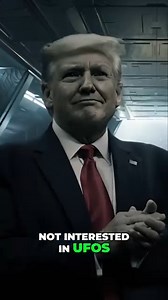 NOT INTERESTED IN UFOS